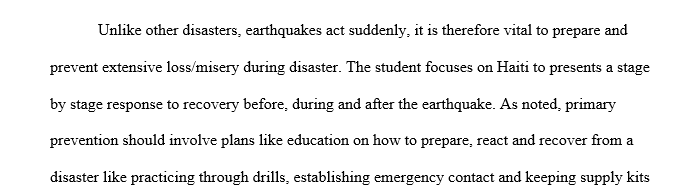 Unlike other disasters, earthquakes act suddenly, it is therefore vital to prepare and prevent extensive loss/misery during disaster. The student focuses on Haiti to presents a stage by stage response to recovery before, during and after the earthquake. As noted, primary prevention should involve plans like education on how to prepare, react and recover from a disaster like practicing through drills, establishing emergency contact and keeping supply kits